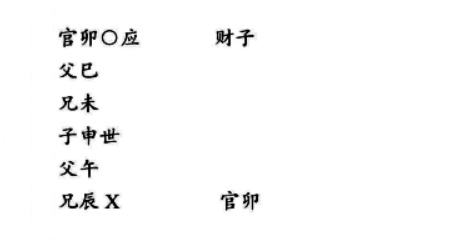 官卯〇应　　财子
父巳
兄未
子申世
父午
兄辰 X　　官卯